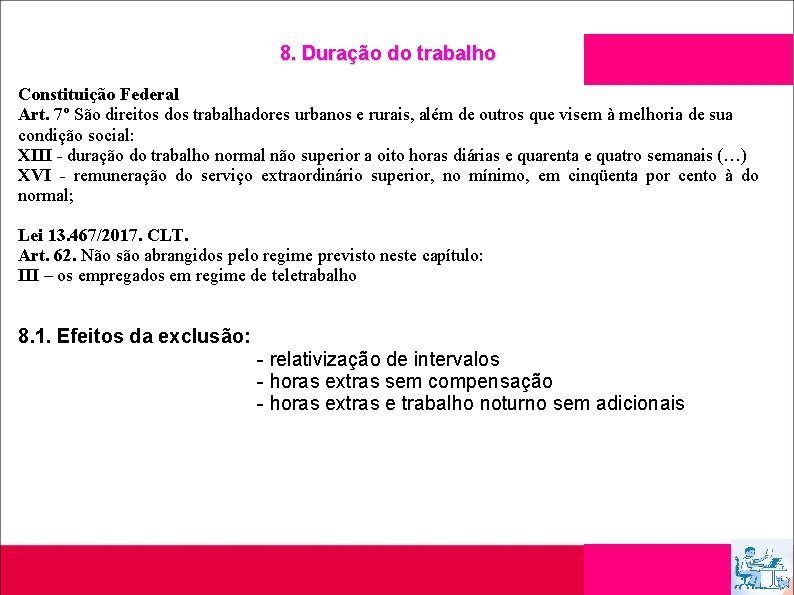 8. Duração do trabalho

Constituição Federal
Art. 7º São direitos dos trabalhadores urbanos e rurais, além de outros que visem à melhoria de sua condição social:
XIII - duração do trabalho normal não superior a oito horas diárias e quarenta e quatro semanais (…)
XVI - remuneração do serviço extraordinário superior, no mínimo, em cinqüenta por cento à do normal;

Lei 13.467/2017. CLT.
Art. 62. Não são abrangidos pelo regime previsto neste capítulo:
III – os empregados em regime de teletrabalho

8.1. Efeitos da exclusão:
- relativização de intervalos
- horas extras sem compensação
- horas extras e trabalho noturno sem adicionais